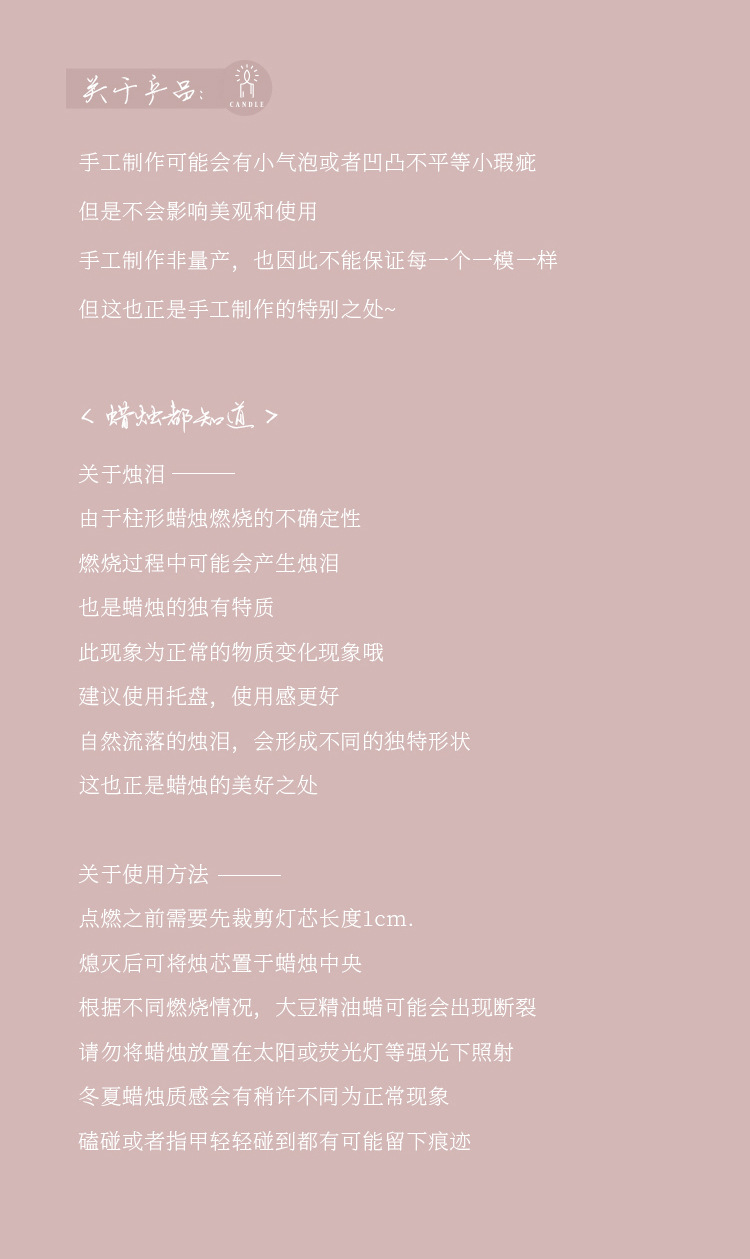 关于产品:
CANDLE

手工制作可能会有小气泡或者凹凸不平等小瑕疵
但是不会影响美观和使用
手工制作非量产，也因此不能保证每一个一模一样
但这也正是手工制作的特别之处~

< 蜡烛都知道 >

关于烛泪 ———
由于柱形蜡烛燃烧的不确定性
燃烧过程中可能会产生烛泪
也是蜡烛的独有特质
此现象为正常的物质变化现象哦
建议使用托盘，使用感更好
自然流落的烛泪，会形成不同的独特形状
这也正是蜡烛的美好之处

关于使用方法 ———
点燃之前需要先裁剪灯芯长度1cm.
熄灭后可将烛芯置于蜡烛中央
根据不同燃烧情况，大豆精油蜡可能会出现断裂
请勿将蜡烛放置在太阳或荧光灯等强光下照射
冬夏蜡烛质感会有稍许不同为正常现象
磕碰或者指甲轻轻碰到都有可能留下痕迹